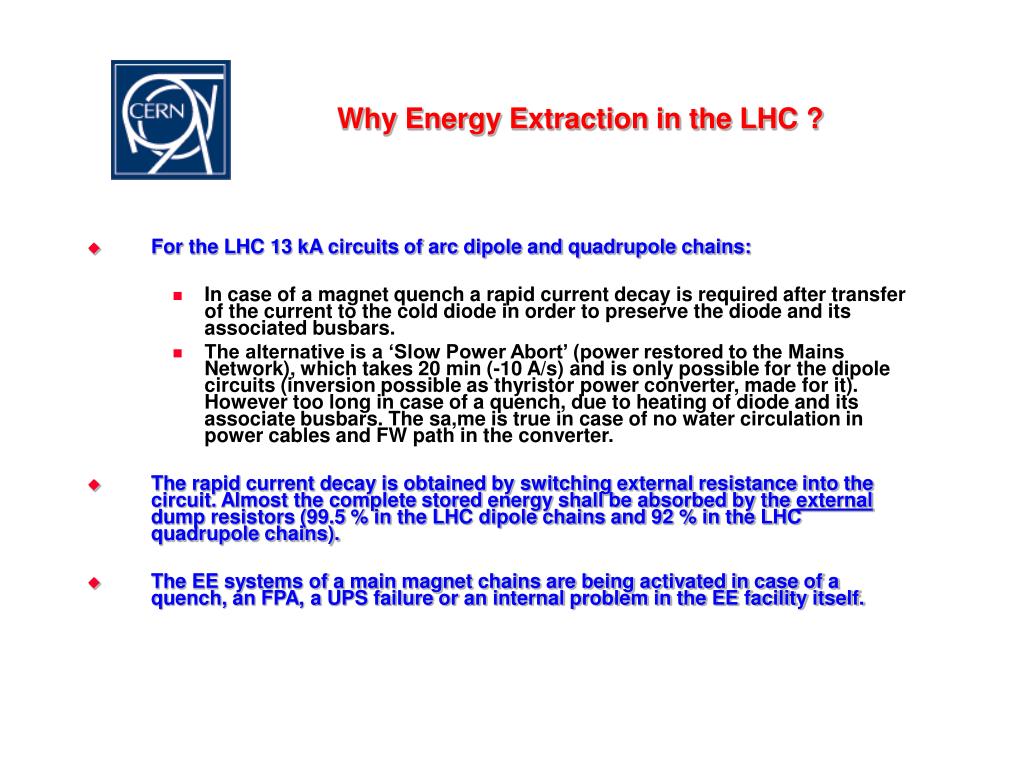 CERN

Why Energy Extraction in the LHC ?

For the LHC 13 kA circuits of arc dipole and quadrupole chains:

In case of a magnet quench a rapid current decay is required after transfer of the current to the cold diode in order to preserve the diode and its associated busbars.

The alternative is a ‘Slow Power Abort’ (power restored to the Mains Network), which takes 20 min (-10 A/s) and is only possible for the dipole circuits (inversion possible as thyristor power converter, made for it). However too long in case of a quench, due to heating of diode and its associate busbars. The sa,me is true in case of no water circulation in power cables and FW path in the converter.

The rapid current decay is obtained by switching external resistance into the circuit. Almost the complete stored energy shall be absorbed by the external dump resistors (99.5 % in the LHC dipole chains and 92 % in the LHC quadrupole chains).

The EE systems of a main magnet chains are being activated in case of a quench, an FPA, a UPS failure or an internal problem in the EE facility itself.